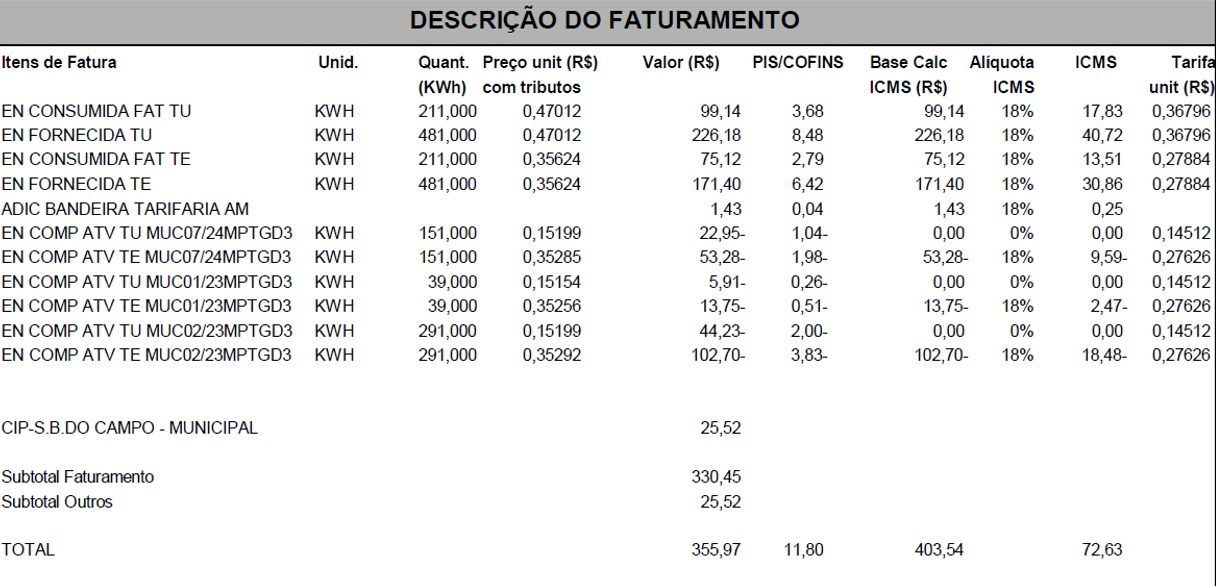 DESCRIÇÃO DO FATURAMENTO

| Itens de Fatura | Unid. | Quant. (KWh) | Preço unit (R$) com tributos | Valor (R$) | PIS/COFINS | Base Calc ICMS (R$) | Alíquota ICMS | ICMS | Tarifa unit (R$) |
|---|---|---|---|---|---|---|---|---|---|
| EN CONSUMIDA FAT TU | KWH | 211,000 | 0,47012 | 99,14 | 3,68 | 99,14 | 18% | 17,83 | 0,36796 |
| EN FORNECIDA TU | KWH | 481,000 | 0,47012 | 226,18 | 8,48 | 226,18 | 18% | 40,72 | 0,36796 |
| EN CONSUMIDA FAT TE | KWH | 211,000 | 0,35624 | 75,12 | 2,79 | 75,12 | 18% | 13,51 | 0,27884 |
| EN FORNECIDA TE | KWH | 481,000 | 0,35624 | 171,40 | 6,42 | 171,40 | 18% | 30,86 | 0,27884 |
| ADIC BANDEIRA TARIFARIA AM | | | | 1,43 | 0,04 | 1,43 | 18% | 0,25 | |
| EN COMP ATV TU MUC07/24MPTGD3 | KWH | 151,000 | 0,15199 | 22,95- | 1,04- | 0,00 | 0% | 0,00 | 0,14512 |
| EN COMP ATV TE MUC07/24MPTGD3 | KWH | 151,000 | 0,35285 | 53,28- | 1,98- | 53,28- | 18% | 9,59- | 0,27626 |
| EN COMP ATV TU MUC01/23MPTGD3 | KWH | 39,000 | 0,15154 | 5,91- | 0,26- | 0,00 | 0% | 0,00 | 0,14512 |
| EN COMP ATV TE MUC01/23MPTGD3 | KWH | 39,000 | 0,35256 | 13,75- | 0,51- | 13,75- | 18% | 2,47- | 0,27626 |
| EN COMP ATV TU MUC02/23MPTGD3 | KWH | 291,000 | 0,15199 | 44,23- | 2,00- | 0,00 | 0% | 0,00 | 0,14512 |
| EN COMP ATV TE MUC02/23MPTGD3 | KWH | 291,000 | 0,35292 | 102,70- | 3,83- | 102,70- | 18% | 18,48- | 0,27626 |
| CIP-S.B.DO CAMPO - MUNICIPAL | | | | 25,52 | | | | | |
| Subtotal Faturamento | | | | 330,45 | | | | | |
| Subtotal Outros | | | | 25,52 | | | | | |
| TOTAL | | | | 355,97 | 11,80 | 403,54 | | 72,63 | |